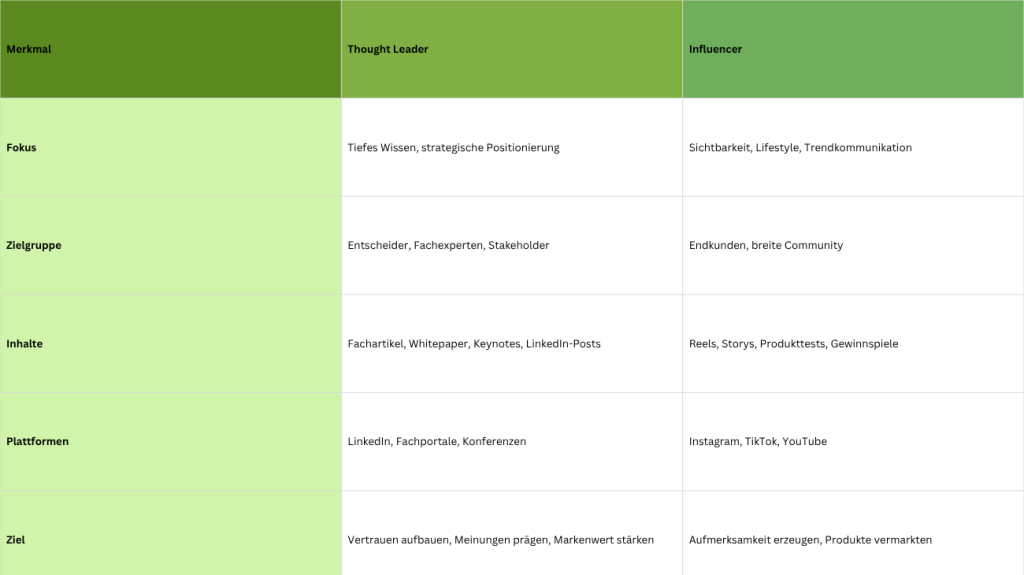 | Merkmal | Thought Leader | Influencer |
|---|---|---|
| Fokus | Tiefes Wissen, strategische Positionierung | Sichtbarkeit, Lifestyle, Trendkommunikation |
| Zielgruppe | Entscheider, Fachexperten, Stakeholder | Endkunden, breite Community |
| Inhalte | Fachartikel, Whitepaper, Keynotes, LinkedIn-Posts | Reels, Storys, Produkttests, Gewinnspiele |
| Plattformen | LinkedIn, Fachportale, Konferenzen | Instagram, TikTok, YouTube |
| Ziel | Vertrauen aufbauen, Meinungen prägen, Markenwert stärken | Aufmerksamkeit erzeugen, Produkte vermarkten |